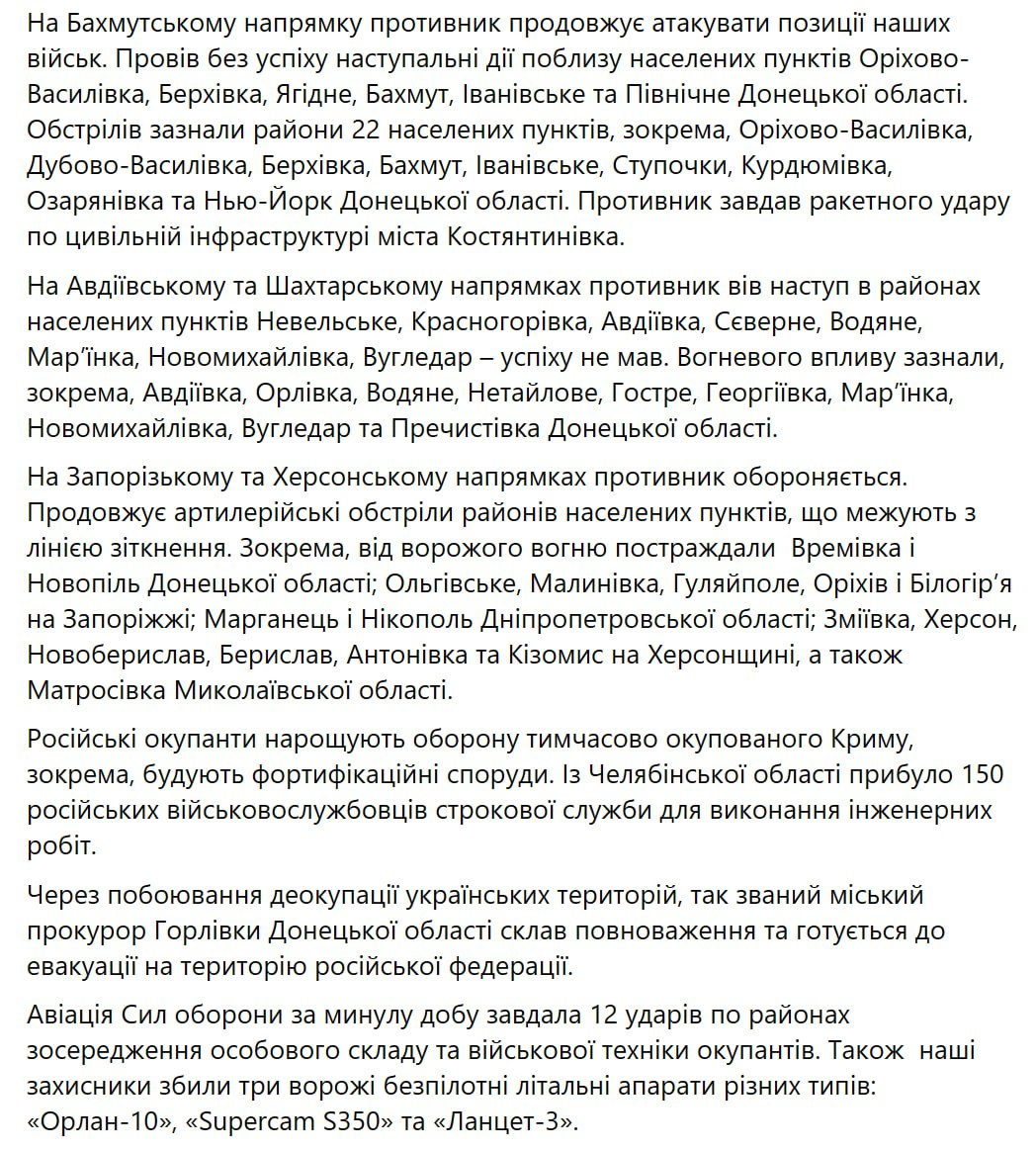 На Бахмутському напрямку противник продовжує атакувати позиції наших військ. Провів без успіху наступальні дії поблизу населених пунктів Оріхово-Василівка, Берхівка, Ягідне, Бахмут, Іванівське та Північне Донецької області. Обстрілів зазнали райони 22 населених пунктів, зокрема, Оріхово-Василівка, Дубово-Василівка, Берхівка, Бахмут, Іванівське, Ступочки, Курдюмівка, Озарянівка та Нью-Йорк Донецької області. Противник завдав ракетного удару по цивільній інфраструктурі міста Костянтинівка.

На Авдіївському та Шахтарському напрямках противник вів наступ в районах населених пунктів Невельське, Красногорівка, Авдіївка, Сєверне, Водяне, Мар'їнка, Новомихайлівка, Вугледар – успіху не мав. Вогневого впливу зазнали, зокрема, Авдіївка, Орлівка, Водяне, Нетайлове, Гостре, Георгіївка, Мар'їнка, Новомихайлівка, Вугледар та Пречистівка Донецької області.

На Запорізькому та Херсонському напрямках противник обороняється. Продовжує артилерійські обстріли районів населених пунктів, що межують з лінією зіткнення. Зокрема, від ворожого вогню постраждали Времівка і Новопіль Донецької області; Ольгівське, Малинівка, Гуляйполе, Оріхів і Білогір'я на Запоріжжі; Марганець і Нікополь Дніпропетровської області; Зміївка, Херсон, Новоберислав, Берислав, Антонівка та Кізомис на Херсонщині, а також Матросівка Миколаївської області.

Російські окупанти нарощують оборону тимчасово окупованого Криму, зокрема, будують фортифікаційні споруди. Із Челябінської області прибуло 150 російських військовослужбовців строкової служби для виконання інженерних робіт.

Через побоювання деокупації українських територій, так званий міський прокурор Горлівки Донецької області склав повноваження та готується до евакуації на територію російської федерації.

Авіація Сил оборони за минулу добу завдала 12 ударів по районах зосередження особового складу та військової техніки окупантів. Також наші захисники збили три ворожі безпілотні літальні апарати різних типів: «Орлан-10», «Supercam S350» та «Ланцет-3».